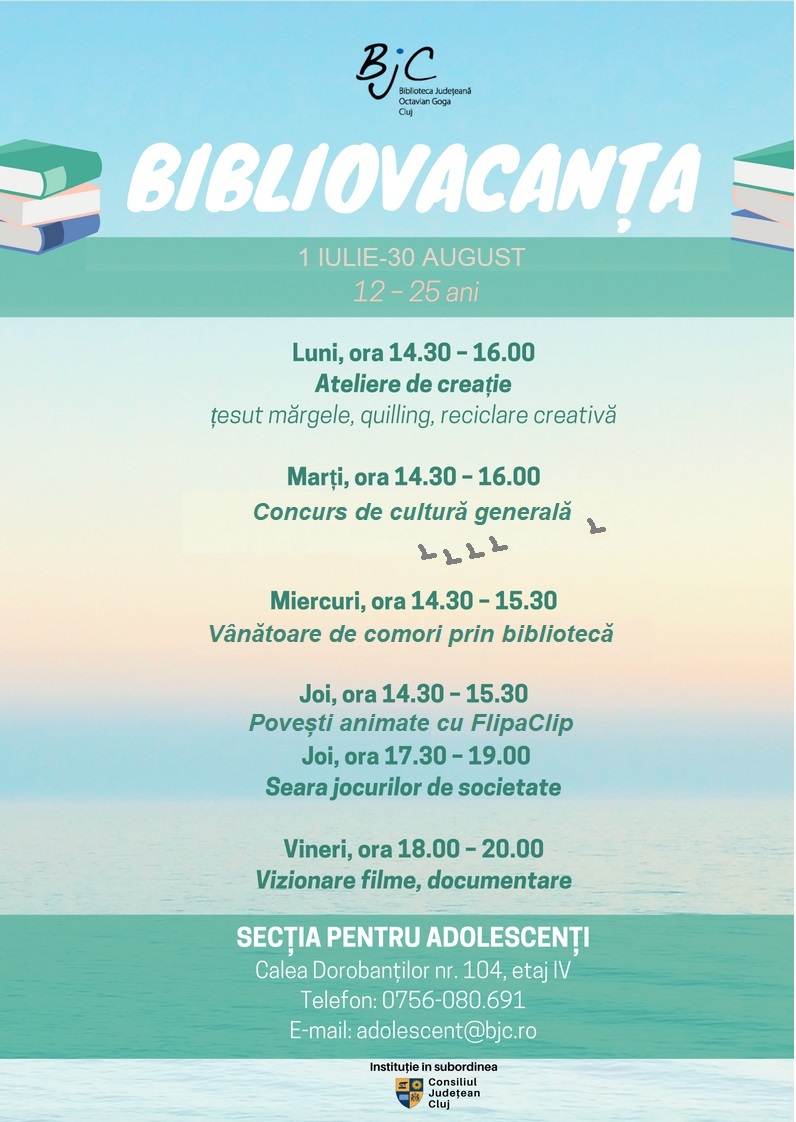 BjC
Biblioteca Județeană Octavian Goga Cluj

BIBLIOVACANȚA

1 IULIE-30 AUGUST
12 – 25 ani

Luni, ora 14.30 – 16.00
Ateliere de creație
țesut mărgele, quilling, reciclare creativă

Marți, ora 14.30 – 16.00
Concurs de cultură generală

Miercuri, ora 14.30 – 15.30
Vânătoare de comori prin bibliotecă

Joi, ora 14.30 – 15.30
Povești animate cu FlipaClip
Joi, ora 17.30 – 19.00
Seara jocurilor de societate

Vineri, ora 18.00 – 20.00
Vizionare filme, documentare

SECȚIA PENTRU ADOLESCENȚI
Calea Dorobanților nr. 104, etaj IV
Telefon: 0756-080.691
E-mail: adolescent@bjc.ro

Instituție în subordinea
Consiliul Județean Cluj